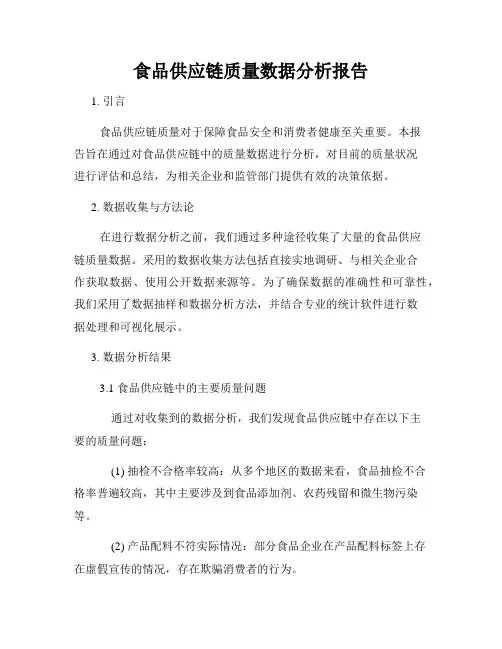 食品供应链质量数据分析报告

1. 引言

食品供应链质量对于保障食品安全和消费者健康至关重要。本报告旨在通过对食品供应链中的质量数据进行分析，对目前的质量状况进行评估和总结，为相关企业和监管部门提供有效的决策依据。

2. 数据收集与方法论

在进行数据分析之前，我们通过多种途径收集了大量的食品供应链质量数据。采用的数据收集方法包括直接实地调研、与相关企业合作获取数据、使用公开数据来源等。为了确保数据的准确性和可靠性，我们采用了数据抽样和数据分析方法，并结合专业的统计软件进行数据处理和可视化展示。

3. 数据分析结果

3.1 食品供应链中的主要质量问题

通过对收集到的数据分析，我们发现食品供应链中存在以下主要的质量问题：

(1) 抽检不合格率较高：从多个地区的数据来看，食品抽检不合格率普遍较高，其中主要涉及到食品添加剂、农药残留和微生物污染等。

(2) 产品配料不符实际情况：部分食品企业在产品配料标签上存在虚假宣传的情况，存在欺骗消费者的行为。